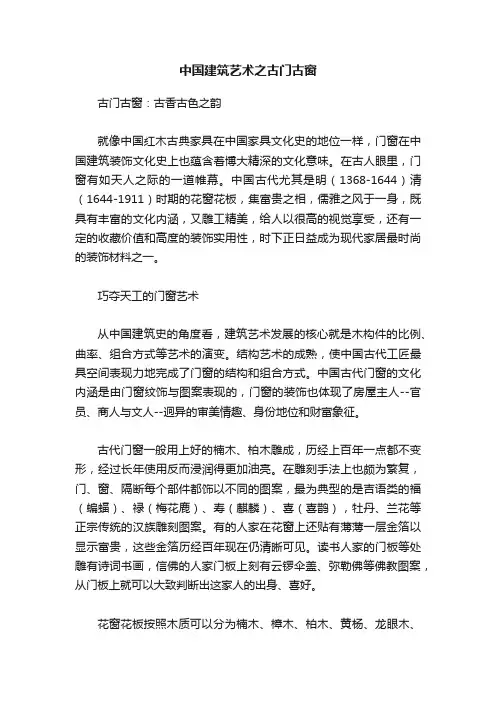 中国建筑艺术之古门古窗

古门古窗：古香古色之韵

就像中国红木古典家具在中国家具文化史的地位一样，门窗在中国建筑装饰文化史上也蕴含着博大精深的文化意味。在古人眼里，门窗有如天人之际的一道帷幕。中国古代尤其是明（1368-1644）清（1644-1911）时期的花窗花板，集富贵之相，儒雅之风于一身，既具有丰富的文化内涵，又雕工精美，给人以很高的视觉享受，还有一定的收藏价值和高度的装饰实用性，时下正日益成为现代家居最时尚的装饰材料之一。

巧夺天工的门窗艺术

从中国建筑史的角度看，建筑艺术发展的核心就是木构件的比例、曲率、组合方式等艺术的演变。结构艺术的成熟，使中国古代工匠最具空间表现力地完成了门窗的结构和组合方式。中国古代门窗的文化内涵是由门窗纹饰与图案表现的，门窗的装饰也体现了房屋主人--官员、商人与文人--迥异的审美情趣、身份地位和财富象征。

古代门窗一般用上好的楠木、柏木雕成，历经上百年一点都不变形，经过长年使用反而浸润得更加油亮。在雕刻手法上也颇为繁复，门、窗、隔断每个部件都饰以不同的图案，最为典型的是吉语类的福（蝙蝠）、禄（梅花鹿）、寿（麒麟）、喜（喜鹊），牡丹、兰花等正宗传统的汉族雕刻图案。有的人家在花窗上还贴有薄薄一层金箔以显示富贵，这些金箔历经百年现在仍清晰可见。读书人家的门板等处雕有诗词书画，信佛的人家门板上刻有云锣伞盖、弥勒佛等佛教图案，从门板上就可以大致判断出这家人的出身、喜好。

花窗花板按照木质可以分为楠木、樟木、柏木、黄杨、龙眼木、